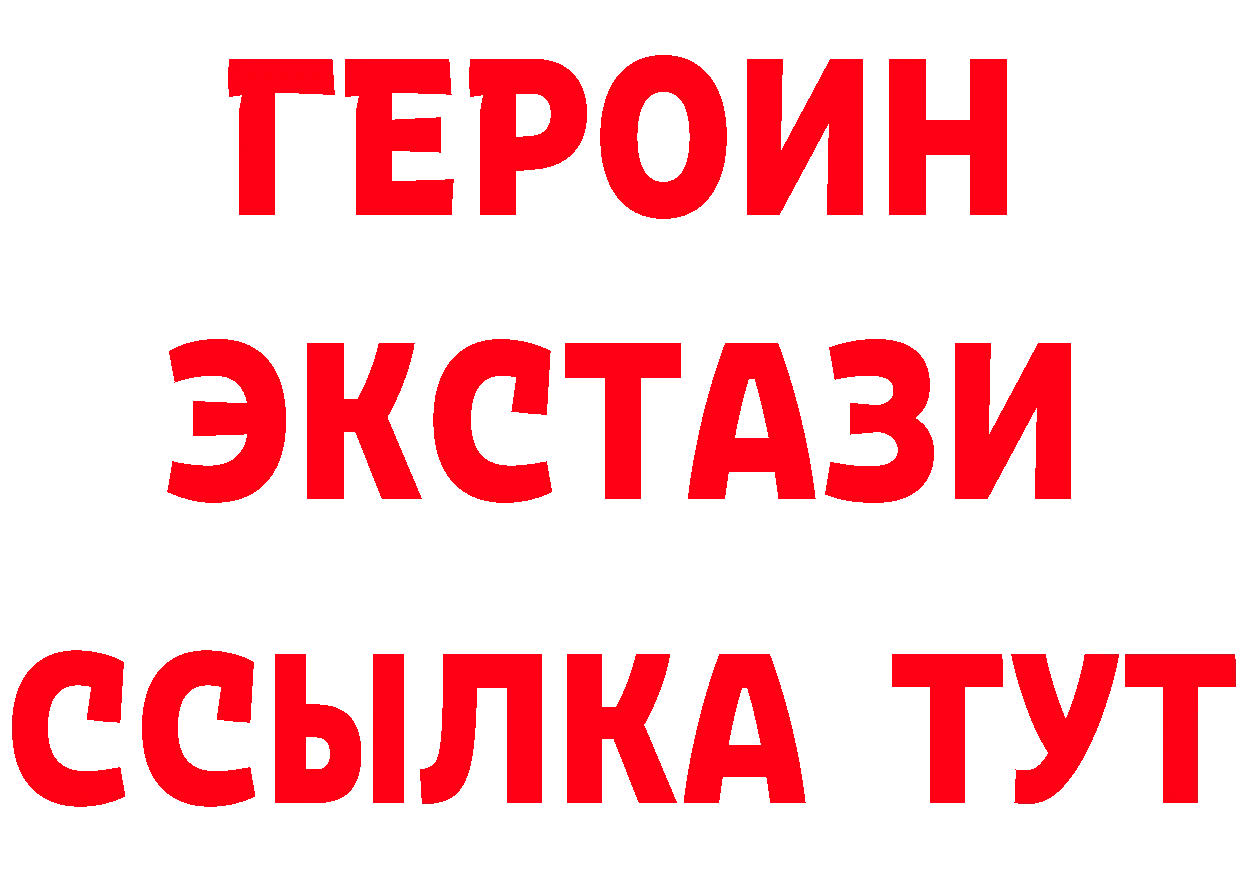 ГЕРОИН
ЭКСТАЗИ
ССЫЛКА ТУТ